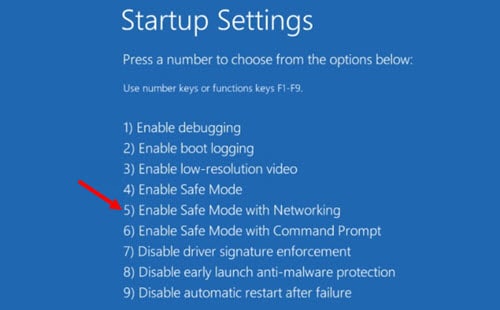 Startup Settings

Press a number to choose from the options below:

Use number keys or functions keys F1-F9.

1) Enable debugging
2) Enable boot logging
3) Enable low-resolution video
4) Enable Safe Mode
5) Enable Safe Mode with Networking
6) Enable Safe Mode with Command Prompt
7) Disable driver signature enforcement
8) Disable early launch anti-malware protection
9) Disable automatic restart after failure